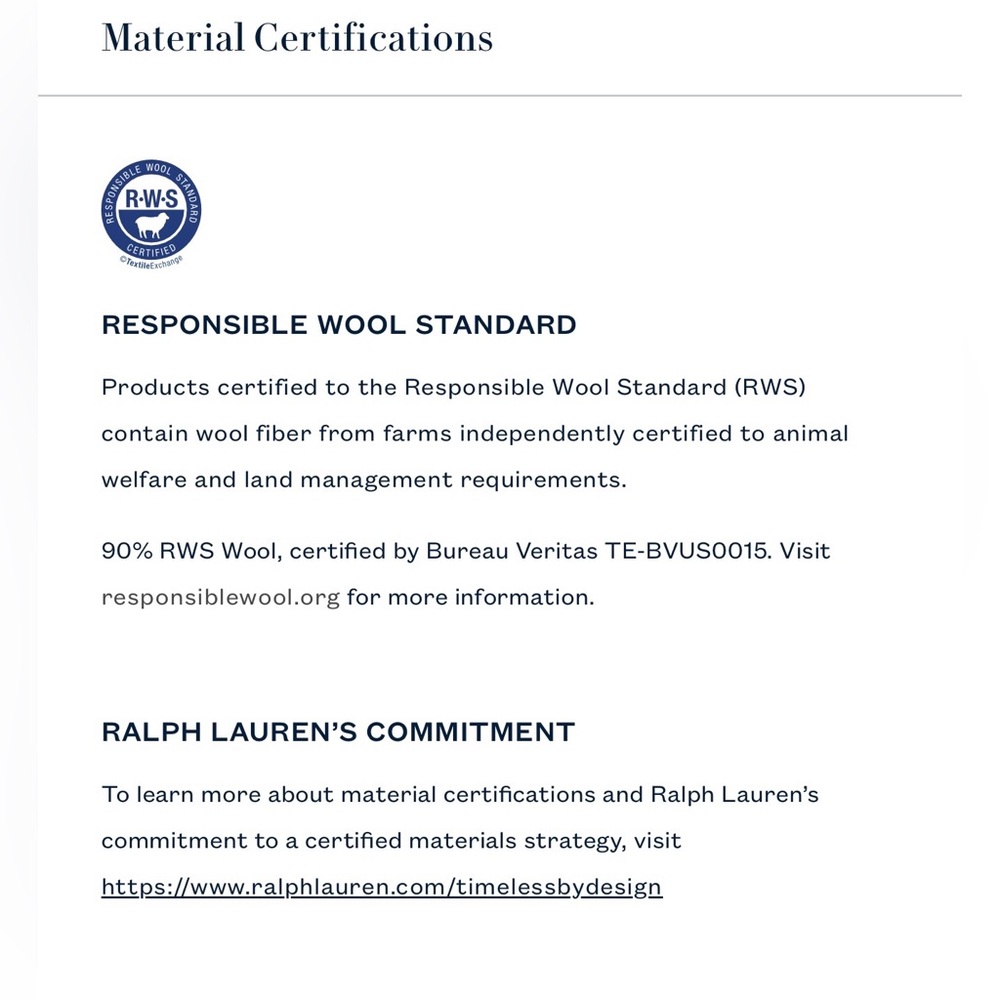 Material Certifications

RESPONSIBLE WOOL STANDARD
R·W·S
CERTIFIED
©TextileExchange

RESPONSIBLE WOOL STANDARD

Products certified to the Responsible Wool Standard (RWS) contain wool fiber from farms independently certified to animal welfare and land management requirements.

90% RWS Wool, certified by Bureau Veritas TE-BVUS0015. Visit responsiblewool.org for more information.

RALPH LAUREN'S COMMITMENT

To learn more about material certifications and Ralph Lauren's commitment to a certified materials strategy, visit https://www.ralphlauren.com/timelessbydesign